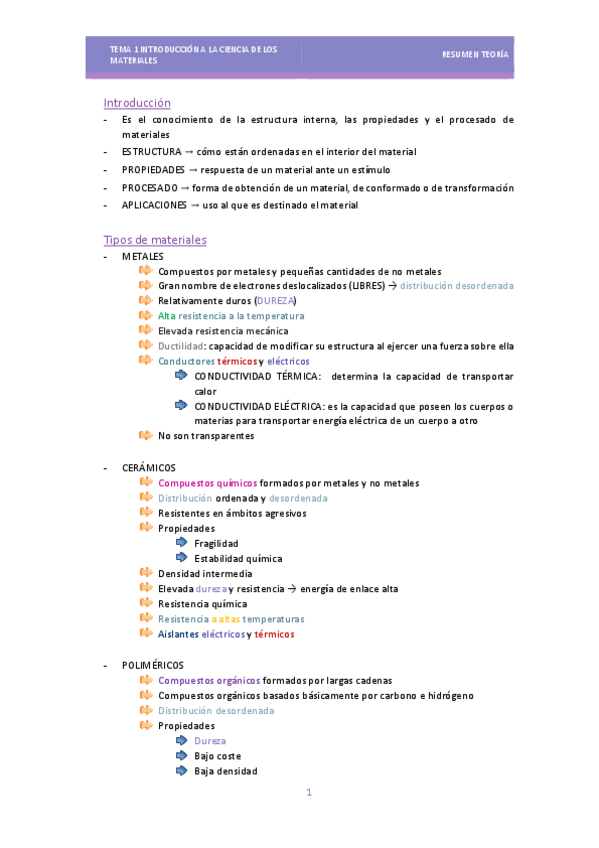 TEMA 1 INTRODUCCIÓN A LA CIENCIA DE LOS MATERIALES

RESUMEN TEORÍA

Introducción

- Es el conocimiento de la estructura interna, las propiedades y el procesado de materiales
- ESTRUCTURA → cómo están ordenadas en el interior del material
- PROPIEDADES → respuesta de un material ante un estímulo
- PROCESADO → forma de obtención de un material, de conformado o de transformación
- APLICACIONES → uso al que es destinado el material

Tipos de materiales

- METALES
Compuestos por metales y pequeñas cantidades de no metales
Gran nombre de electrones deslocalizados (LIBRES) → distribución desordenada
Relativamente duros (DUREZA)
Alta resistencia a la temperatura
Elevada resistencia mecánica
Ductilidad: capacidad de modificar su estructura al ejercer una fuerza sobre ella
Conductores térmicos y eléctricos
CONDUCTIVIDAD TÉRMICA: determina la capacidad de transportar calor
CONDUCTIVIDAD ELÉCTRICA: es la capacidad que poseen los cuerpos o materias para transportar energía eléctrica de un cuerpo a otro
No son transparentes

- CERÁMICOS
Compuestos químicos formados por metales y no metales
Distribución ordenada y desordenada
Resistentes en ámbitos agresivos
Propiedades
Fragilidad
Estabilidad química
Densidad intermedia
Elevada dureza y resistencia → energía de enlace alta
Resistencia química
Resistencia a altas temperaturas
Aislantes eléctricos y térmicos

- POLIMÉRICOS
Compuestos orgánicos formados por largas cadenas
Compuestos orgánicos basados básicamente por carbono e hidrógeno
Distribución desordenada
Propiedades
Dureza
Bajo coste
Baja densidad

1